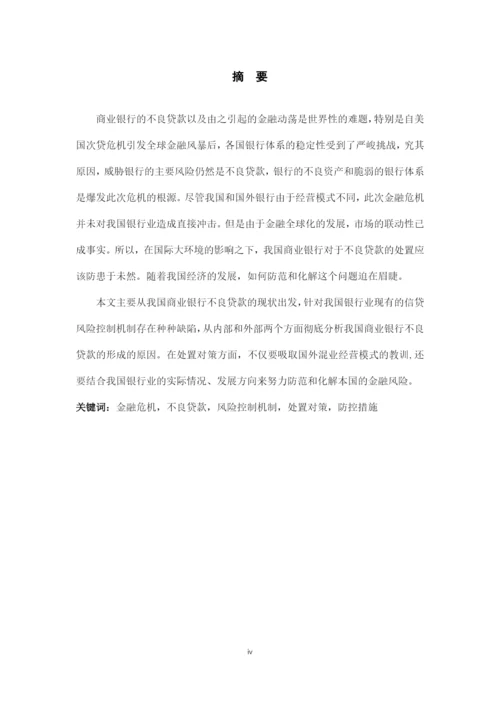 摘　要

商业银行的不良贷款以及由之引起的金融动荡是世界性的难题，特别是自美国次贷危机引发全球金融风暴后，各国银行体系的稳定性受到了严峻挑战，究其原因，威胁银行的主要风险仍然是不良贷款，银行的不良资产和脆弱的银行体系是爆发此次危机的根源。尽管我国和国外银行由于经营模式不同，此次金融危机并未对我国银行业造成直接冲击。但是由于金融全球化的发展，市场的联动性已成事实。所以，在国际大环境的影响之下，我国商业银行对于不良贷款的处置应该防患于未然。随着我国经济的发展，如何防范和化解这个问题迫在眉睫。

本文主要从我国商业银行不良贷款的现状出发，针对我国银行业现有的信贷风险控制机制存在种种缺陷，从内部和外部两个方面彻底分析我国商业银行不良贷款的形成的原因。在处置对策方面，不仅要吸取国外混业经营模式的教训，还要结合我国银行业的实际情况、发展方向来努力防范和化解本国的金融风险。

关键词：金融危机，不良贷款，风险控制机制，处置对策，防控措施

iv